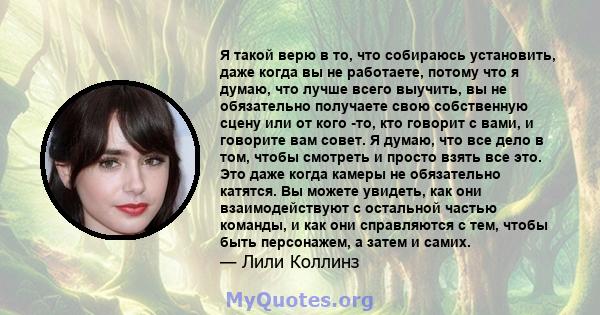 Я такой верю в то, что собираюсь установить, даже когда вы не работаете, потому что я думаю, что лучше всего выучить, вы не обязательно получаете свою собственную сцену или от кого -то, кто говорит с вами, и говорите вам совет. Я думаю, что все дело в том, чтобы смотреть и просто взять все это. Это даже когда камеры не обязательно катятся. Вы можете увидеть, как они взаимодействуют с остальной частью команды, и как они справляются с тем, чтобы быть персонажем, а затем и самих.
— Лили Коллинз

MyQuotes.org